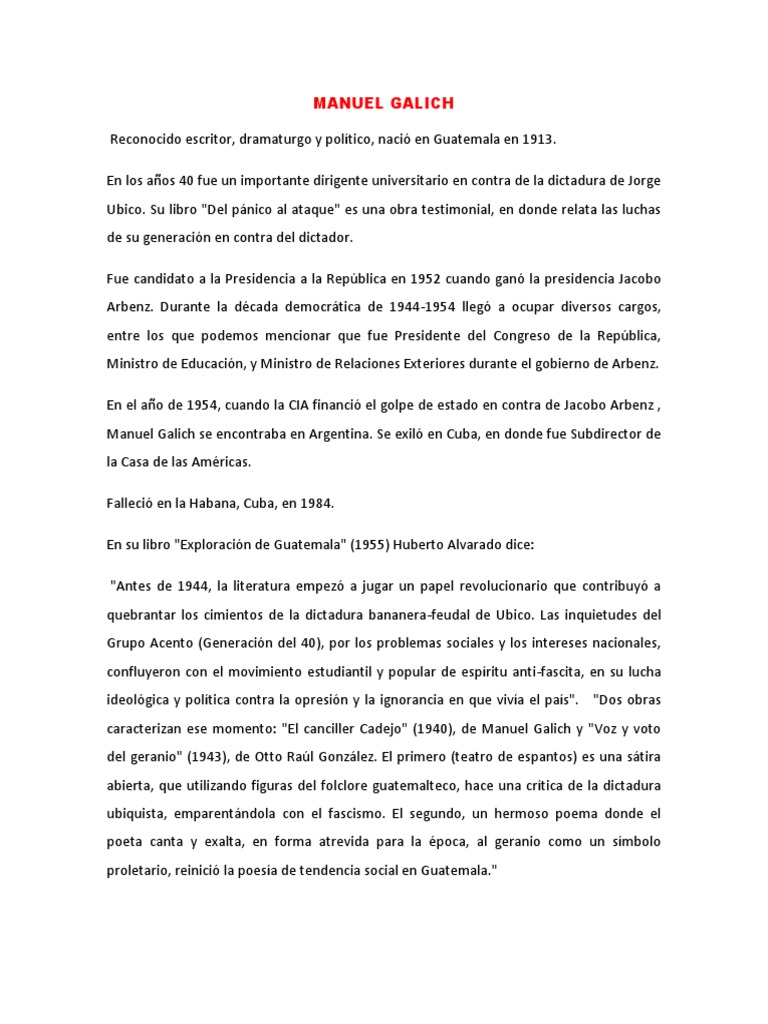 MANUEL GALICH

Reconocido escritor, dramaturgo y político, nació en Guatemala en 1913.

En los años 40 fue un importante dirigente universitario en contra de la dictadura de Jorge Ubico. Su libro "Del pánico al ataque" es una obra testimonial, en donde relata las luchas de su generación en contra del dictador.

Fue candidato a la Presidencia a la República en 1952 cuando ganó la presidencia Jacobo Arbenz. Durante la década democrática de 1944-1954 llegó a ocupar diversos cargos, entre los que podemos mencionar que fue Presidente del Congreso de la República, Ministro de Educación, y Ministro de Relaciones Exteriores durante el gobierno de Arbenz.

En el año de 1954, cuando la CIA financió el golpe de estado en contra de Jacobo Arbenz , Manuel Galich se encontraba en Argentina. Se exiló en Cuba, en donde fue Subdirector de la Casa de las Américas.

Falleció en la Habana, Cuba, en 1984.

En su libro "Exploración de Guatemala" (1955) Huberto Alvarado dice:

"Antes de 1944, la literatura empezó a jugar un papel revolucionario que contribuyó a quebrantar los cimientos de la dictadura bananera-feudal de Ubico. Las inquietudes del Grupo Acento (Generación del 40), por los problemas sociales y los intereses nacionales, confluyeron con el movimiento estudiantil y popular de espíritu anti-fascita, en su lucha ideológica y política contra la opresión y la ignorancia en que vivía el país". "Dos obras caracterizan ese momento: "El canciller Cadejo" (1940), de Manuel Galich y "Voz y voto del geranio" (1943), de Otto Raúl González. El primero (teatro de espantos) es una sátira abierta, que utilizando figuras del folclore guatemalteco, hace una crítica de la dictadura ubiquista, emparentándola con el fascismo. El segundo, un hermoso poema donde el poeta canta y exalta, en forma atrevida para la época, al geranio como un símbolo proletario, reinició la poesía de tendencia social en Guatemala."